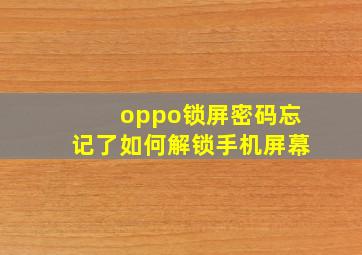 oppo锁屏密码忘记了如何解锁手机屏幕